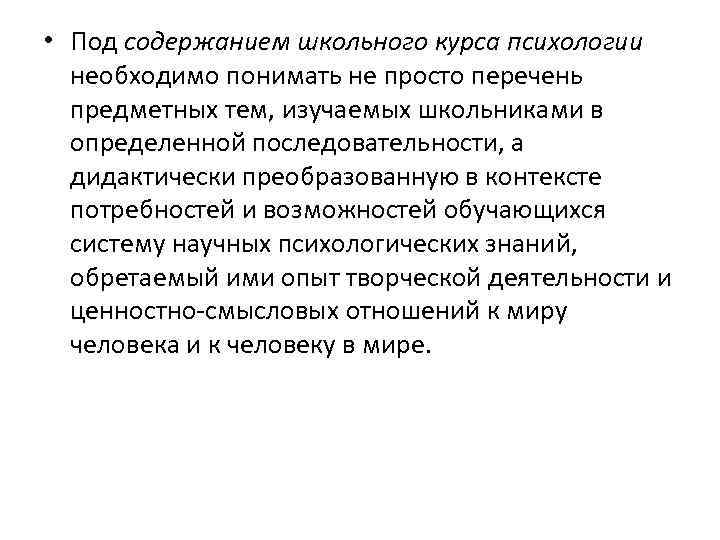 • Под содержанием школьного курса психологии необходимо понимать не просто перечень предметных тем, изучаемых школьниками в определенной последовательности, а дидактически преобразованную в контексте потребностей и возможностей обучающихся систему научных психологических знаний, обретаемый ими опыт творческой деятельности и ценностно-смысловых отношений к миру человека и к человеку в мире.